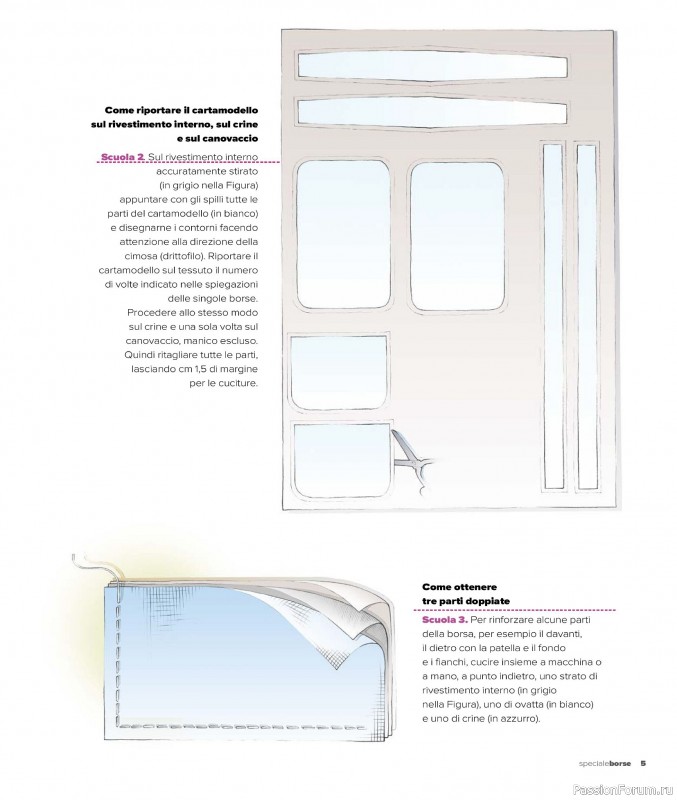 Come riportare il cartamodello sul rivestimento interno, sul crine e sul canovaccio

Scuola 2. Sul rivestimento interno accuratamente stirato (in grigio nella Figura) appuntare con gli spilli tutte le parti del cartamodello (in bianco) e disegnarne i contorni facendo attenzione alla direzione della cimosa (drittofilo). Riportare il cartamodello sul tessuto il numero di volte indicato nelle spiegazioni delle singole borse. Procedere allo stesso modo sul crine e una sola volta sul canovaccio, manico escluso. Quindi ritagliare tutte le parti, lasciando cm 1,5 di margine per le cuciture.

Come ottenere tre parti doppiate

Scuola 3. Per rinforzare alcune parti della borsa, per esempio il davanti, il dietro con la patella e il fondo e i fianchi, cucire insieme a macchina o a mano, a punto indietro, uno strato di rivestimento interno (in grigio nella Figura), uno di ovatta (in bianco) e uno di crine (in azzurro).

specialeborse 5

PassionForum.ru